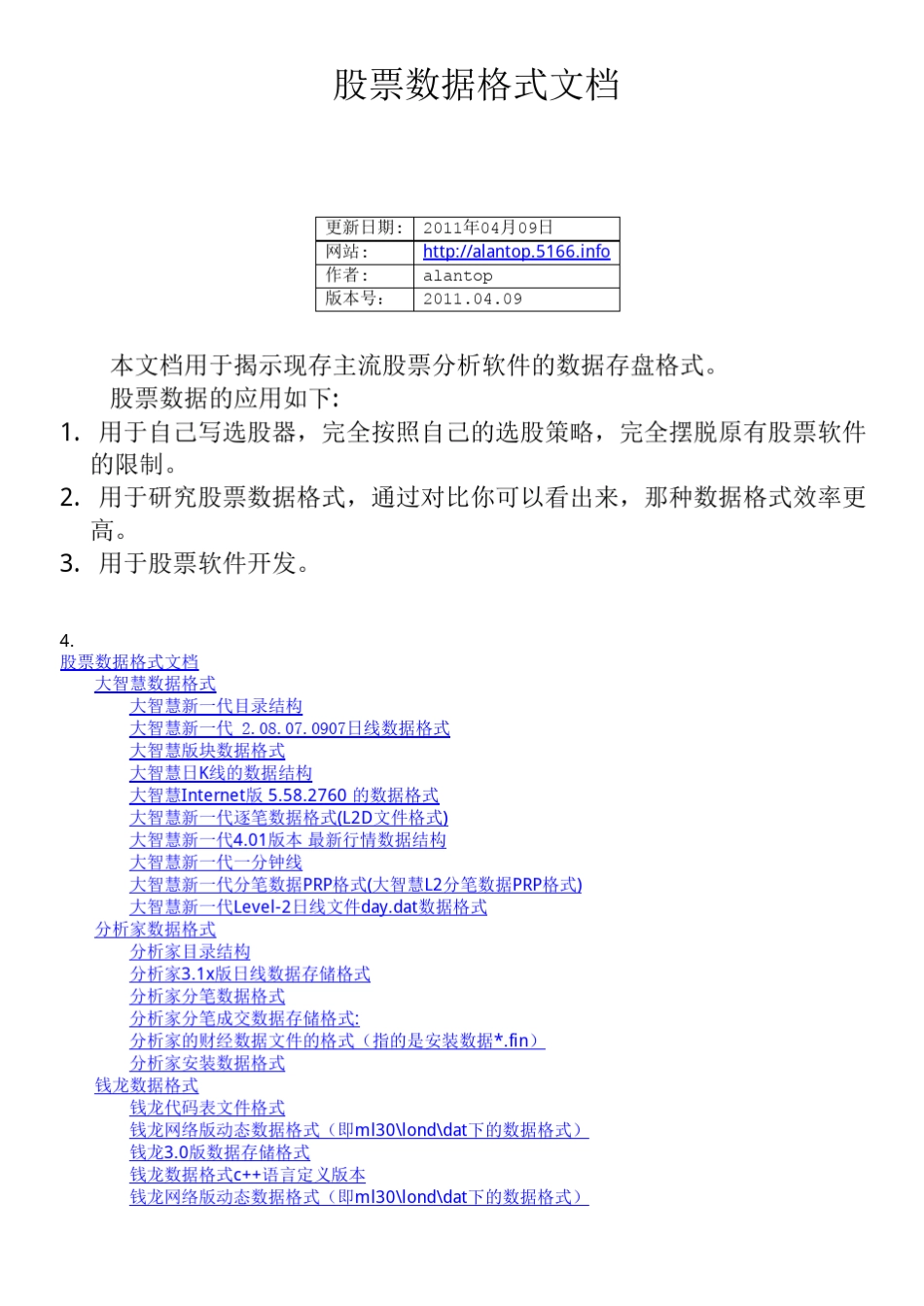 股票数据格式文档

| 更新日期: | 2011年04月09日 |
|---|---|
| 网站: | http://alantop.5166.info |
| 作者: | alantop |
| 版本号: | 2011.04.09 |

本文档用于揭示现存主流股票分析软件的数据存盘格式。

股票数据的应用如下:

1. 用于自己写选股器，完全按照自己的选股策略，完全摆脱原有股票软件的限制。
2. 用于研究股票数据格式，通过对比你可以看出来，那种数据格式效率更高。
3. 用于股票软件开发。

4.
股票数据格式文档
大智慧数据格式
大智慧新一代目录结构
大智慧新一代 2.08.07.0907日线数据格式
大智慧版块数据格式
大智慧日K线的数据结构
大智慧Internet版 5.58.2760 的数据格式
大智慧新一代逐笔数据格式(L2D文件格式)
大智慧新一代4.01版本 最新行情数据结构
大智慧新一代一分钟线
大智慧新一代分笔数据PRP格式(大智慧L2分笔数据PRP格式)
大智慧新一代Level-2日线文件day.dat数据格式
分析家数据格式
分析家目录结构
分析家3.1x版日线数据存储格式
分析家分笔数据格式
分析家分笔成交数据存储格式:
分析家的财经数据文件的格式（指的是安装数据*.fin）
分析家安装数据格式
钱龙数据格式
钱龙代码表文件格式
钱龙网络版动态数据格式（即ml30\lond\dat下的数据格式）
钱龙3.0版数据存储格式
钱龙数据格式c++语言定义版本
钱龙网络版动态数据格式（即ml30\lond\dat下的数据格式）